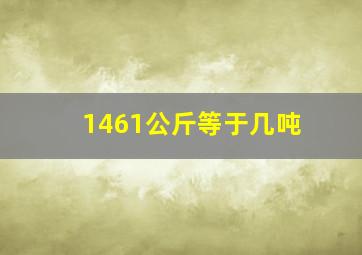 1461公斤等于几吨